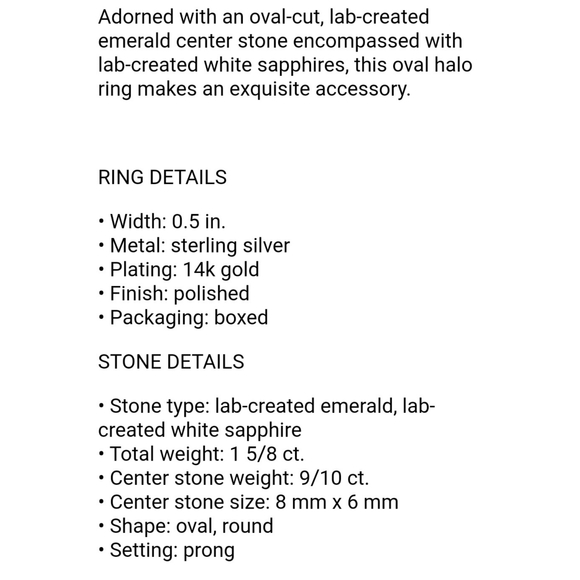 Adorned with an oval-cut, lab-created emerald center stone encompassed with lab-created white sapphires, this oval halo ring makes an exquisite accessory.

RING DETAILS

• Width: 0.5 in.
• Metal: sterling silver
• Plating: 14k gold
• Finish: polished
• Packaging: boxed

STONE DETAILS

• Stone type: lab-created emerald, lab-created white sapphire
• Total weight: 1 5/8 ct.
• Center stone weight: 9/10 ct.
• Center stone size: 8 mm x 6 mm
• Shape: oval, round
• Setting: prong